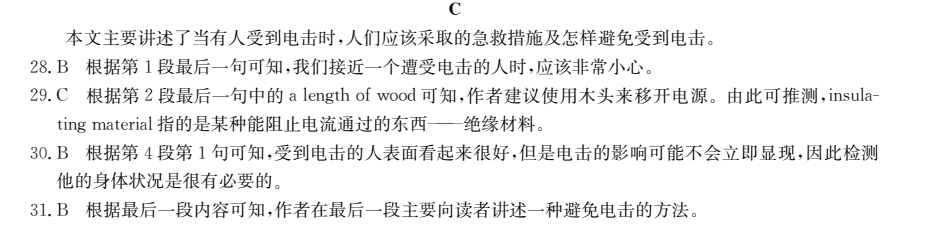 C

本文主要讲述了当有人受到电击时，人们应该采取的急救措施及怎样避免受到电击。

28. B 根据第1段最后一句可知，我们接近一个遭受电击的人时，应该非常小心。

29. C 根据第2段最后一句中的 a length of wood 可知，作者建议使用木头来移开电源。由此可推测，insulating material 指的是某种能阻止电流通过的东西——绝缘材料。

30. B 根据第4段第1句可知，受到电击的人表面看起来很好，但是电击的影响可能不会立即显现，因此检测他的身体状况是很有必要的。

31. B 根据最后一段内容可知，作者在最后一段主要向读者讲述一种避免电击的方法。